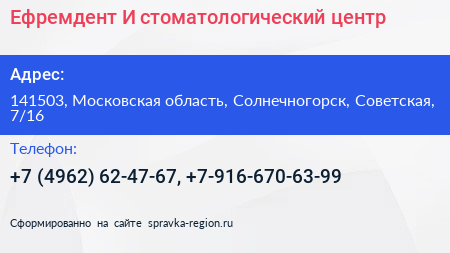 Ефремдент И стоматологический центр

Адрес:

141503, Московская область, Солнечногорск, Советская, 7/16

Телефон:

+7 (4962) 62-47-67, +7-916-670-63-99

Сформированно на сайте spravka-region.ru